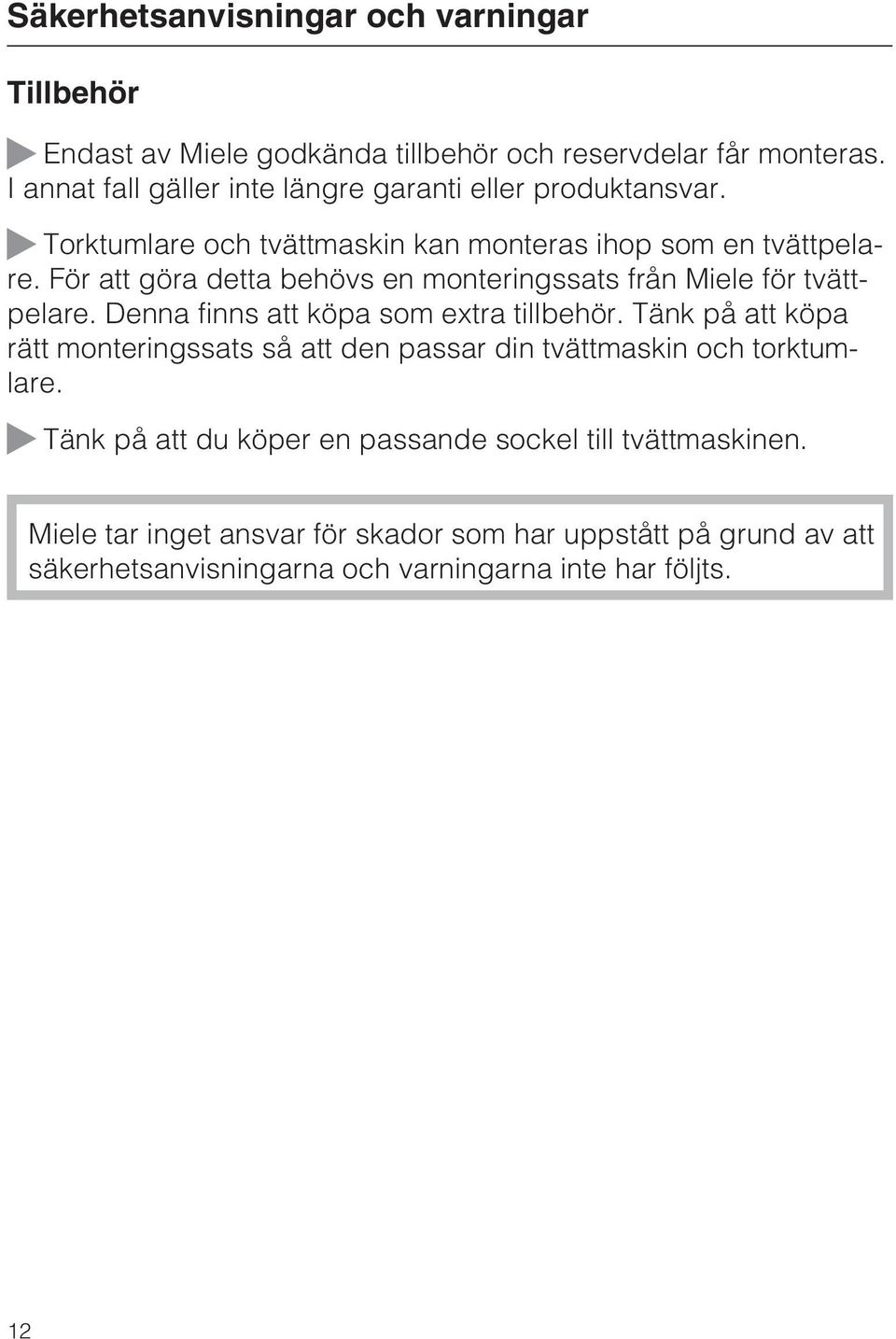 Säkerhetsanvisningar och varningar

Tillbehör

Endast av Miele godkända tillbehör och reservdelar får monteras. I annat fall gäller inte längre garanti eller produktansvar.

Torktumlare och tvättmaskin kan monteras ihop som en tvättpelare. För att göra detta behövs en monteringssats från Miele för tvättpelare. Denna finns att köpa som extra tillbehör. Tänk på att köpa rätt monteringssats så att den passar din tvättmaskin och torktumlare.

Tänk på att du köper en passande sockel till tvättmaskinen.

Miele tar inget ansvar för skador som har uppstått på grund av att säkerhetsanvisningarna och varningarna inte har följts.

12